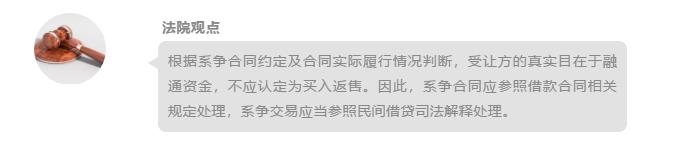 法院观点

根据系争合同约定及合同实际履行情况判断，受让方的真实目在于融通资金，不应认定为买入返售。因此，系争合同应参照借款合同相关规定处理，系争交易应当参照民间借贷司法解释处理。